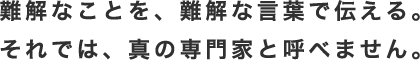 難解なことを、難解な言葉で伝える。
それでは、真の専門家と呼べません。